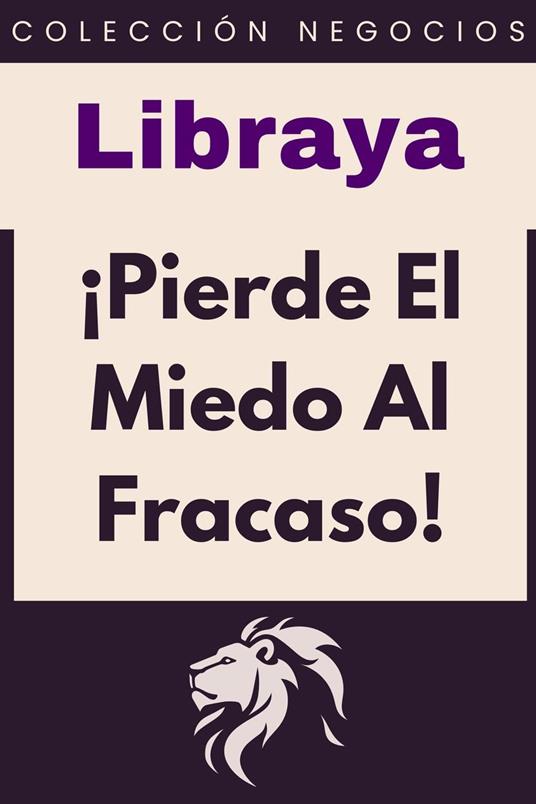 COLECCIÓN NEGOCIOS

Libraya

¡Pierde El Miedo Al Fracaso!